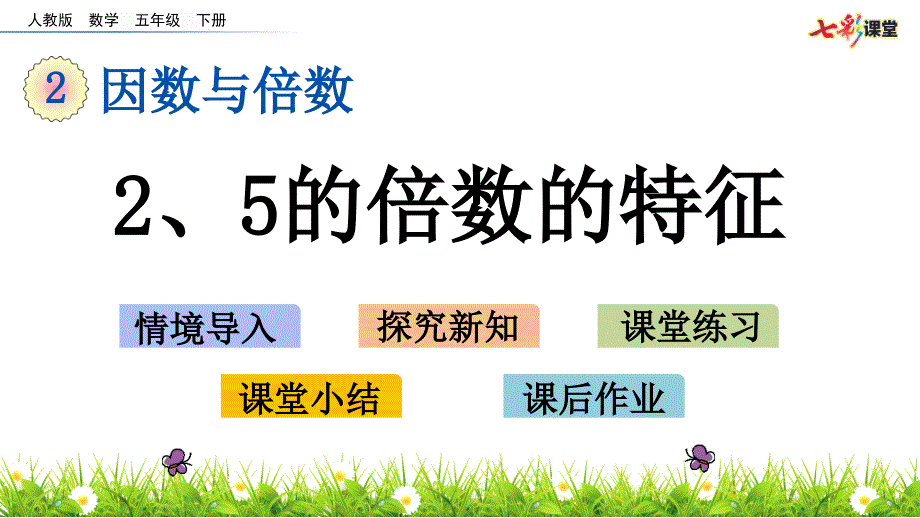 人教版 数学 五年级 下册

七彩课堂

2 因数与倍数

2、5的倍数的特征

情境导入

探究新知

课堂练习

课堂小结

课后作业